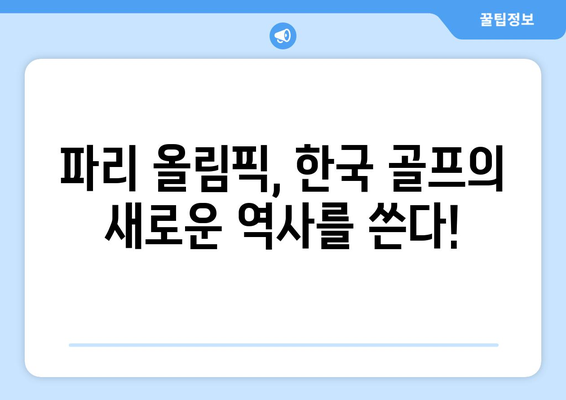 꿀팁정보

파리 올림픽, 한국 골프의 새로운 역사를 쓴다!